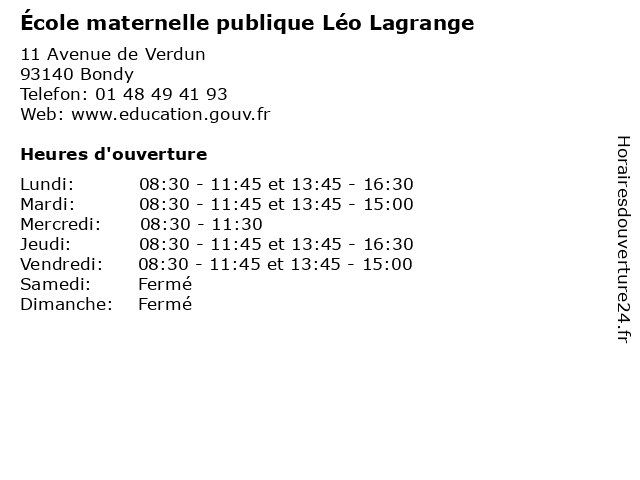 École maternelle publique Léo Lagrange

11 Avenue de Verdun
93140 Bondy
Telefon: 01 48 49 41 93
Web: www.education.gouv.fr

Heures d'ouverture

Lundi: 08:30 - 11:45 et 13:45 - 16:30
Mardi: 08:30 - 11:45 et 13:45 - 15:00
Mercredi: 08:30 - 11:30
Jeudi: 08:30 - 11:45 et 13:45 - 16:30
Vendredi: 08:30 - 11:45 et 13:45 - 15:00
Samedi: Fermé
Dimanche: Fermé

Horairesdouverture24.fr